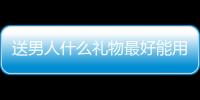 送男人什么礼物最好能用